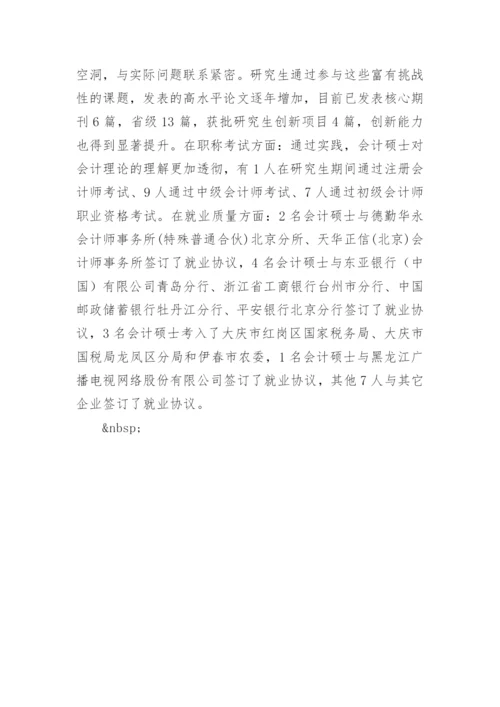 空洞，与实际问题联系紧密。研究生通过参与这些富有挑战性的课题，发表的高水平论文逐年增加，目前已发表核心期刊6篇，省级13篇，获批研究生创新项目4篇，创新能力也得到显著提升。在职称考试方面：通过实践，会计硕士对会计理论的理解更加透彻，有1人在研究生期间通过注册会计师考试、9人通过中级会计师考试、7人通过初级会计师职业资格考试。在就业质量方面：2名会计硕士与德勤华永会计师事务所(特殊普通合伙)北京分所、天华正信(北京)会计师事务所签订了就业协议，4名会计硕士与东亚银行（中国）有限公司青岛分行、浙江省工商银行台州市分行、中国邮政储蓄银行牡丹江分行、平安银行北京分行签订了就业协议，3名会计硕士考入了大庆市红岗区国家税务局、大庆市国税局龙凤区分局和伊春市农委，1名会计硕士与黑龙江广播电视网络股份有限公司签订了就业协议，其他7人与其它企业签订了就业协议。

&nbsp;